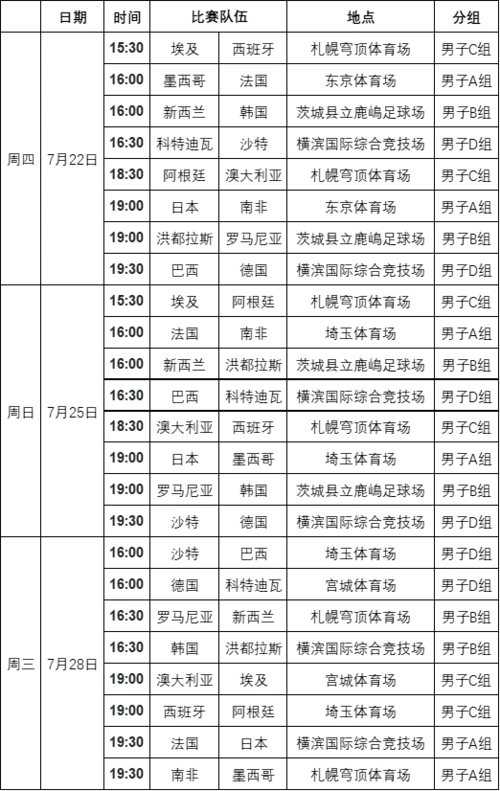 |  | 日期 | 时间 | 比赛队伍 |  | 地点 | 分组 |
|---|---|---|---|---|---|---|
| 周四 | 7月22日 | 15:30 | 埃及 | 西班牙 | 札幌穹顶体育场 | 男子C组 |
|  |  | 16:00 | 墨西哥 | 法国 | 东京体育场 | 男子A组 |
|  |  | 16:00 | 新西兰 | 韩国 | 茨城县立鹿嶋足球场 | 男子B组 |
|  |  | 16:30 | 科特迪瓦 | 沙特 | 横滨国际综合竞技场 | 男子D组 |
|  |  | 18:30 | 阿根廷 | 澳大利亚 | 札幌穹顶体育场 | 男子C组 |
|  |  | 19:00 | 日本 | 南非 | 东京体育场 | 男子A组 |
|  |  | 19:00 | 洪都拉斯 | 罗马尼亚 | 茨城县立鹿嶋足球场 | 男子B组 |
|  |  | 19:30 | 巴西 | 德国 | 横滨国际综合竞技场 | 男子D组 |
| 周日 | 7月25日 | 15:30 | 埃及 | 阿根廷 | 札幌穹顶体育场 | 男子C组 |
|  |  | 16:00 | 法国 | 南非 | 埼玉体育场 | 男子A组 |
|  |  | 16:00 | 新西兰 | 洪都拉斯 | 茨城县立鹿嶋足球场 | 男子B组 |
|  |  | 16:30 | 巴西 | 科特迪瓦 | 横滨国际综合竞技场 | 男子D组 |
|  |  | 18:30 | 澳大利亚 | 西班牙 | 札幌穹顶体育场 | 男子C组 |
|  |  | 19:00 | 日本 | 墨西哥 | 埼玉体育场 | 男子A组 |
|  |  | 19:00 | 罗马尼亚 | 韩国 | 茨城县立鹿嶋足球场 | 男子B组 |
|  |  | 19:30 | 沙特 | 德国 | 横滨国际综合竞技场 | 男子D组 |
| 周三 | 7月28日 | 16:00 | 沙特 | 巴西 | 埼玉体育场 | 男子D组 |
|  |  | 16:00 | 德国 | 科特迪瓦 | 宫城体育场 | 男子D组 |
|  |  | 16:30 | 罗马尼亚 | 新西兰 | 札幌穹顶体育场 | 男子B组 |
|  |  | 16:30 | 韩国 | 洪都拉斯 | 横滨国际综合竞技场 | 男子B组 |
|  |  | 19:00 | 澳大利亚 | 埃及 | 宫城体育场 | 男子C组 |
|  |  | 19:00 | 西班牙 | 阿根廷 | 埼玉体育场 | 男子C组 |
|  |  | 19:30 | 法国 | 日本 | 横滨国际综合竞技场 | 男子A组 |
|  |  | 19:30 | 南非 | 墨西哥 | 札幌穹顶体育场 | 男子A组 |